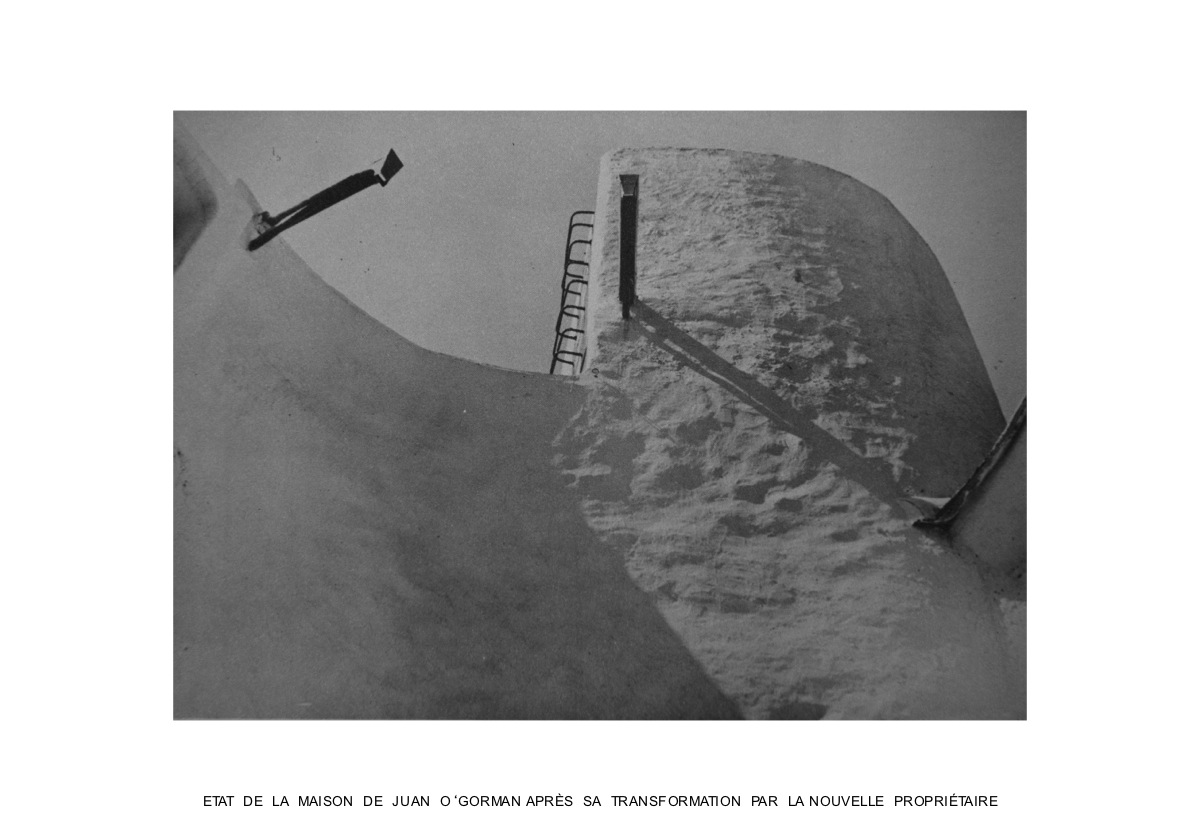 ETAT DE LA MAISON DE JUAN O'GORMAN APRÈS SA TRANSFORMATION PAR LA NOUVELLE PROPRIÉTAIRE